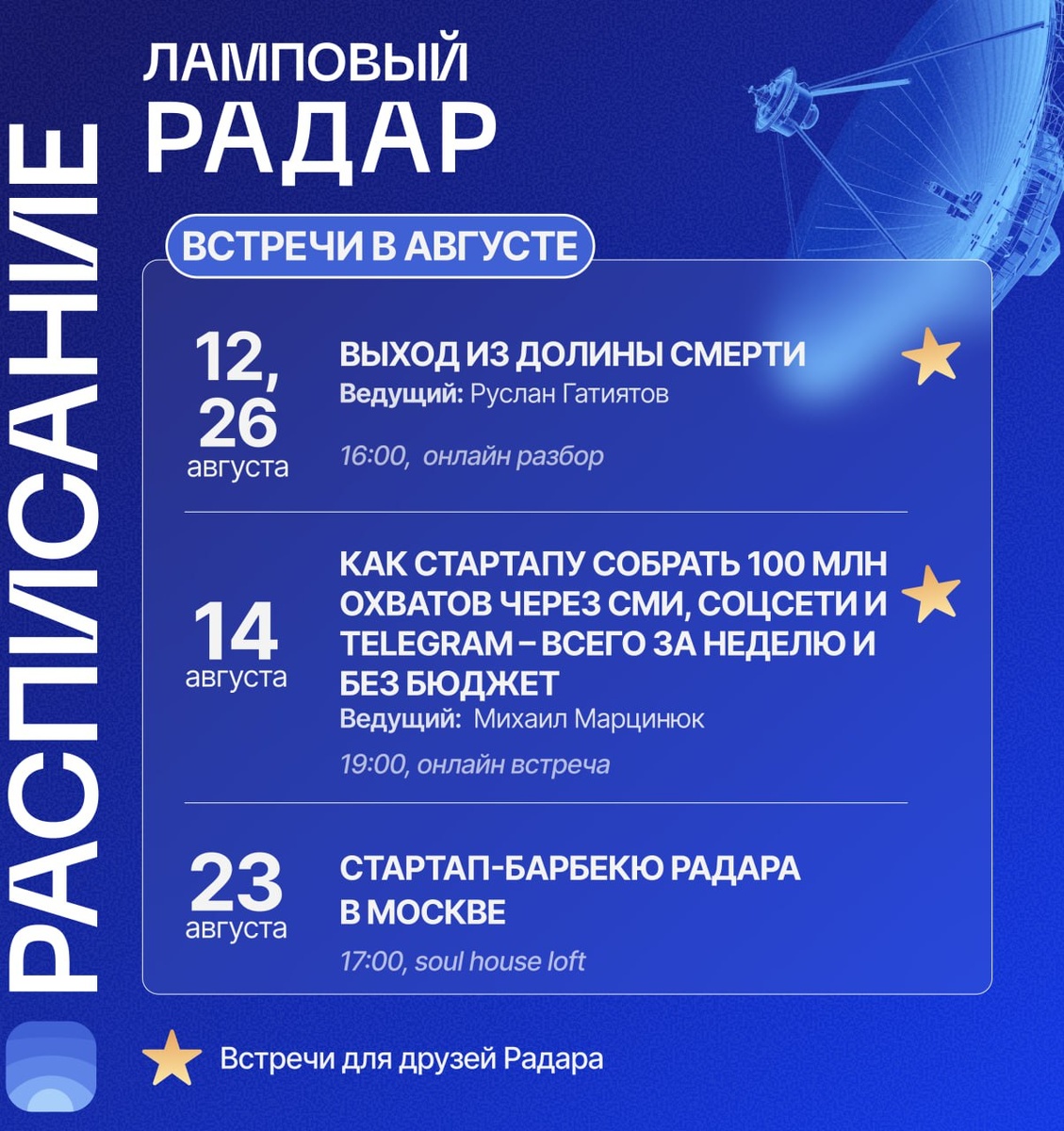 РАСПИСАНИЕ

ЛАМПОВЫЙ
РАДАР

ВСТРЕЧИ В АВГУСТЕ

12,
26
августа

ВЫХОД ИЗ ДОЛИНЫ СМЕРТИ
Ведущий: Руслан Гатиятов

16:00, онлайн разбор

14
августа

КАК СТАРТАПУ СОБРАТЬ 100 МЛН ОХВАТОВ ЧЕРЕЗ СМИ, СОЦСЕТИ И TELEGRAM – ВСЕГО ЗА НЕДЕЛЮ И БЕЗ БЮДЖЕТ
Ведущий: Михаил Марцинюк

19:00, онлайн встреча

23
августа

СТАРТАП-БАРБЕКЮ РАДАРА
В МОСКВЕ

17:00, soul house loft

Встречи для друзей Радара